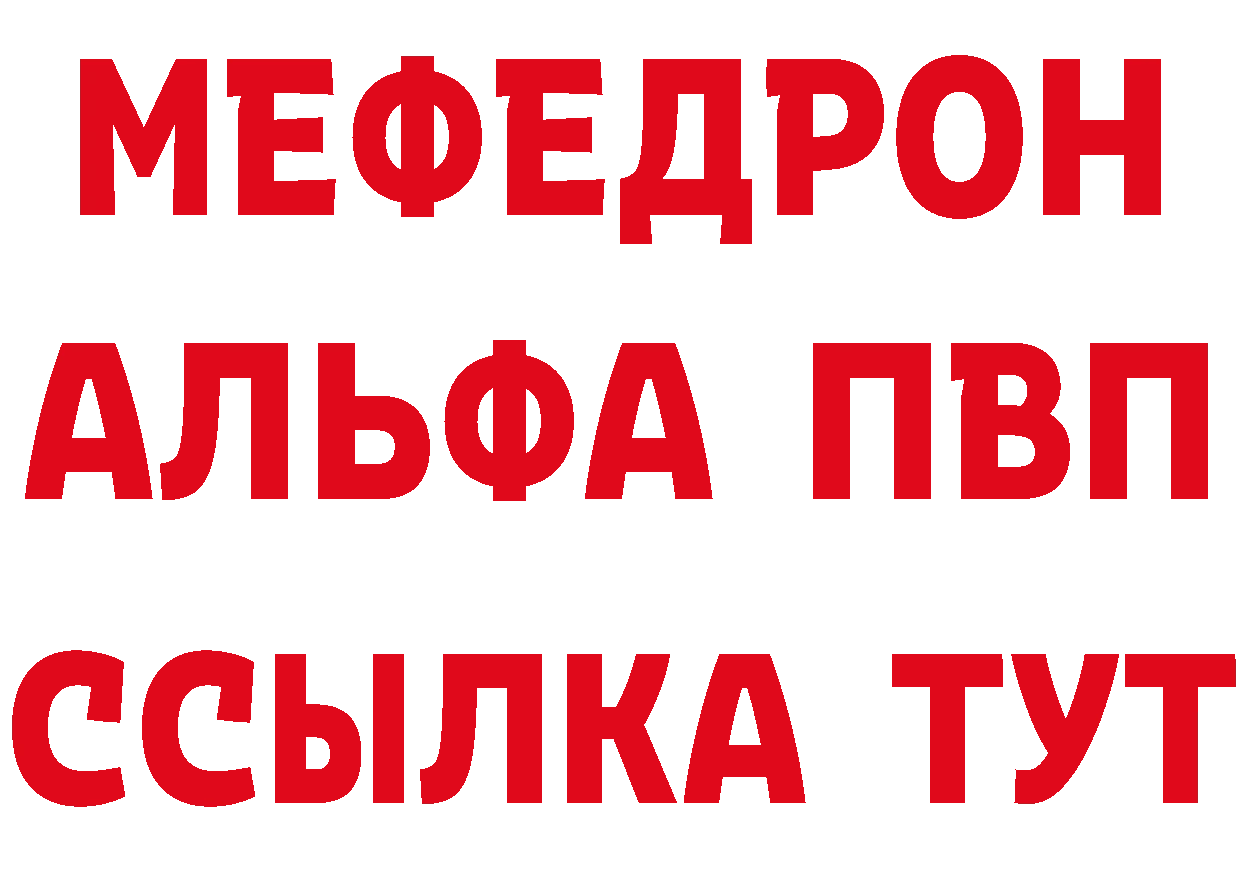 МЕФЕДРОН
АЛЬФА ПВП
ССЫЛКА ТУТ